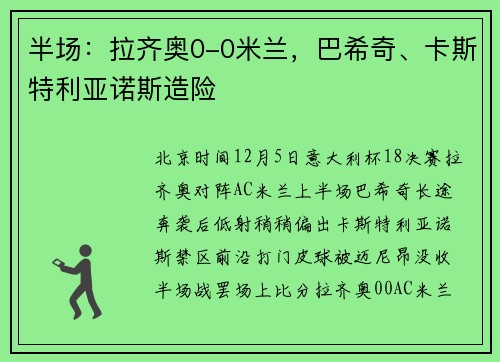 半场：拉齐奥0-0米兰，巴希奇、卡斯特利亚诺斯造险

北京时间12月5日意大利杯18决赛拉齐奥对阵AC米兰上半场巴希奇长途奔袭后低射稍稍偏出卡斯特利亚诺斯禁区前沿打门皮球被迈尼昂没收半场战罢场上比分拉齐奥00AC米兰